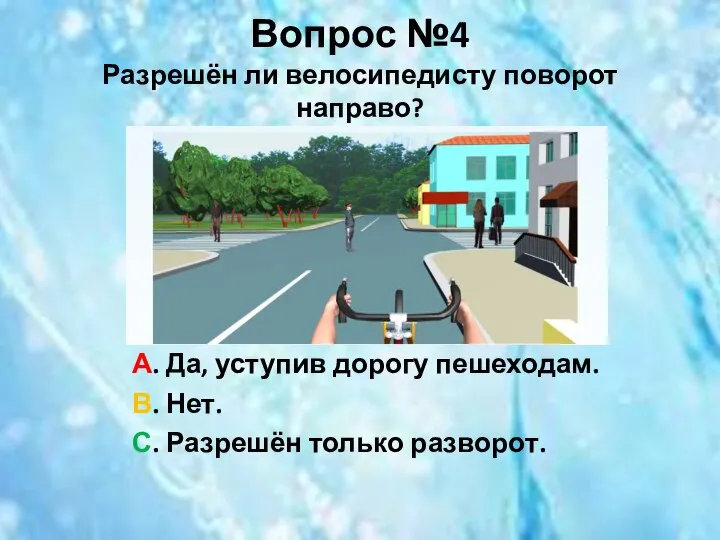 Вопрос №4
Разрешён ли велосипедисту поворот направо?

А. Да, уступив дорогу пешеходам.
В. Нет.
С. Разрешён только разворот.